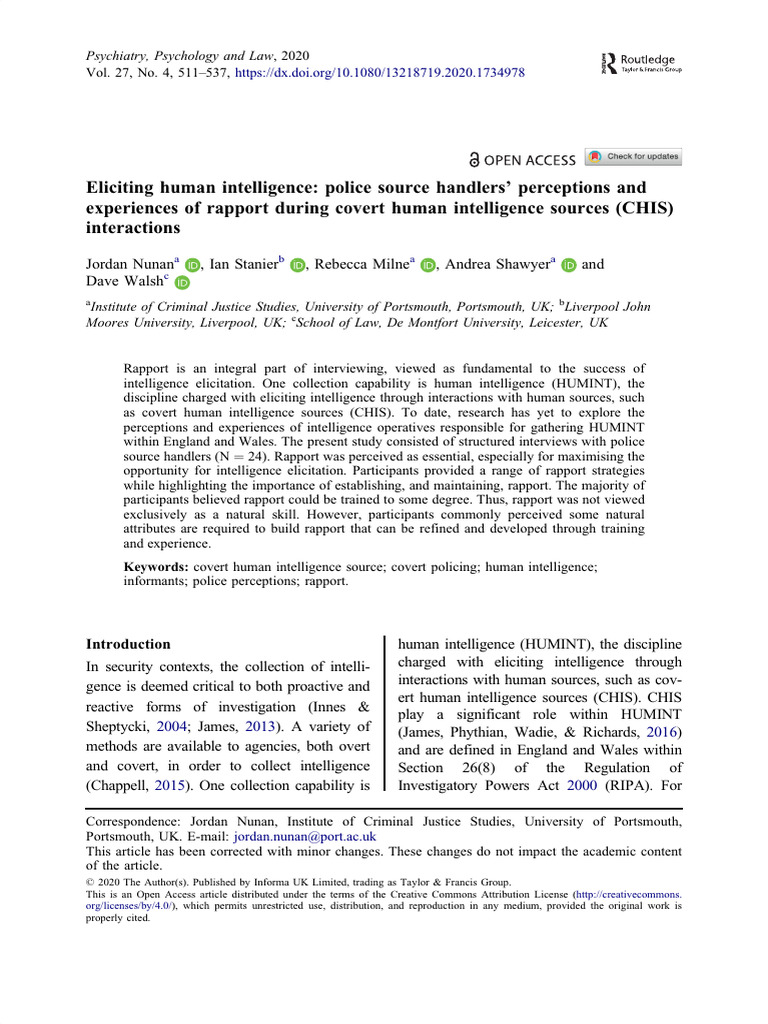 Psychiatry, Psychology and Law, 2020
Vol. 27, No. 4, 511–537, https://dx.doi.org/10.1080/13218719.2020.1734978

Routledge
Taylor & Francis Group

OPEN ACCESS

Check for updates

Eliciting human intelligence: police source handlers' perceptions and experiences of rapport during covert human intelligence sources (CHIS) interactions

Jordan Nunan$^{a}$, Ian Stanier$^{b}$, Rebecca Milne$^{a}$, Andrea Shawyer$^{a}$ and Dave Walsh$^{c}$

$^{a}$Institute of Criminal Justice Studies, University of Portsmouth, Portsmouth, UK; $^{b}$Liverpool John Moores University, Liverpool, UK; $^{c}$School of Law, De Montfort University, Leicester, UK

Rapport is an integral part of interviewing, viewed as fundamental to the success of intelligence elicitation. One collection capability is human intelligence (HUMINT), the discipline charged with eliciting intelligence through interactions with human sources, such as covert human intelligence sources (CHIS). To date, research has yet to explore the perceptions and experiences of intelligence operatives responsible for gathering HUMINT within England and Wales. The present study consisted of structured interviews with police source handlers (N = 24). Rapport was perceived as essential, especially for maximising the opportunity for intelligence elicitation. Participants provided a range of rapport strategies while highlighting the importance of establishing, and maintaining, rapport. The majority of participants believed rapport could be trained to some degree. Thus, rapport was not viewed exclusively as a natural skill. However, participants commonly perceived some natural attributes are required to build rapport that can be refined and developed through training and experience.

Keywords: covert human intelligence source; covert policing; human intelligence; informants; police perceptions; rapport.

Introduction

In security contexts, the collection of intelligence is deemed critical to both proactive and reactive forms of investigation (Innes & Sheptycki, 2004; James, 2013). A variety of methods are available to agencies, both overt and covert, in order to collect intelligence (Chappell, 2015). One collection capability is

human intelligence (HUMINT), the discipline charged with eliciting intelligence through interactions with human sources, such as covert human intelligence sources (CHIS). CHIS play a significant role within HUMINT (James, Phythian, Wadie, & Richards, 2016) and are defined in England and Wales within Section 26(8) of the Regulation of Investigatory Powers Act 2000 (RIPA). For

Correspondence: Jordan Nunan, Institute of Criminal Justice Studies, University of Portsmouth, Portsmouth, UK. E-mail: jordan.nunan@port.ac.uk
This article has been corrected with minor changes. These changes do not impact the academic content of the article.
© 2020 The Author(s). Published by Informa UK Limited, trading as Taylor & Francis Group.
This is an Open Access article distributed under the terms of the Creative Commons Attribution License (http://creativecommons.org/licenses/by/4.0/), which permits unrestricted use, distribution, and reproduction in any medium, provided the original work is properly cited.